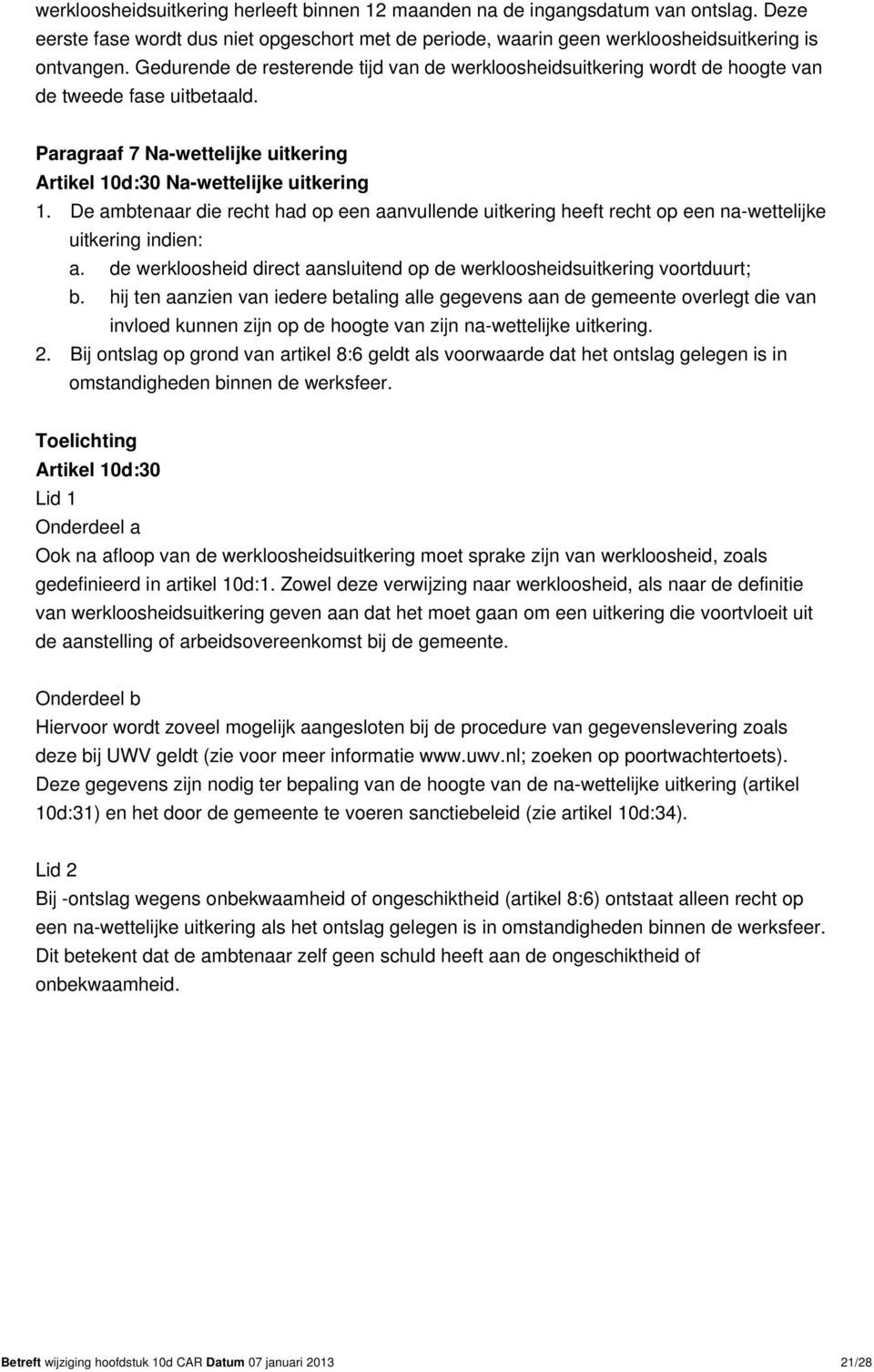 werkloosheidsuitkering herleeft binnen 12 maanden na de ingangsdatum van ontslag. Deze eerste fase wordt dus niet opgeschort met de periode, waarin geen werkloosheidsuitkering is ontvangen. Gedurende de resterende tijd van de werkloosheidsuitkering wordt de hoogte van de tweede fase uitbetaald.

Paragraaf 7 Na-wettelijke uitkering
Artikel 10d:30 Na-wettelijke uitkering

1. De ambtenaar die recht had op een aanvullende uitkering heeft recht op een na-wettelijke uitkering indien:
a. de werkloosheid direct aansluitend op de werkloosheidsuitkering voortduurt;
b. hij ten aanzien van iedere betaling alle gegevens aan de gemeente overlegt die van invloed kunnen zijn op de hoogte van zijn na-wettelijke uitkering.
2. Bij ontslag op grond van artikel 8:6 geldt als voorwaarde dat het ontslag gelegen is in omstandigheden binnen de werksfeer.

Toelichting
Artikel 10d:30
Lid 1
Onderdeel a
Ook na afloop van de werkloosheidsuitkering moet sprake zijn van werkloosheid, zoals gedefinieerd in artikel 10d:1. Zowel deze verwijzing naar werkloosheid, als naar de definitie van werkloosheidsuitkering geven aan dat het moet gaan om een uitkering die voortvloeit uit de aanstelling of arbeidsovereenkomst bij de gemeente.

Onderdeel b
Hiervoor wordt zoveel mogelijk aangesloten bij de procedure van gegevenslevering zoals deze bij UWV geldt (zie voor meer informatie www.uwv.nl; zoeken op poortwachtertoets). Deze gegevens zijn nodig ter bepaling van de hoogte van de na-wettelijke uitkering (artikel 10d:31) en het door de gemeente te voeren sanctiebeleid (zie artikel 10d:34).

Lid 2
Bij -ontslag wegens onbekwaamheid of ongeschiktheid (artikel 8:6) ontstaat alleen recht op een na-wettelijke uitkering als het ontslag gelegen is in omstandigheden binnen de werksfeer. Dit betekent dat de ambtenaar zelf geen schuld heeft aan de ongeschiktheid of onbekwaamheid.

Betreft wijziging hoofdstuk 10d CAR Datum 07 januari 2013 21/28